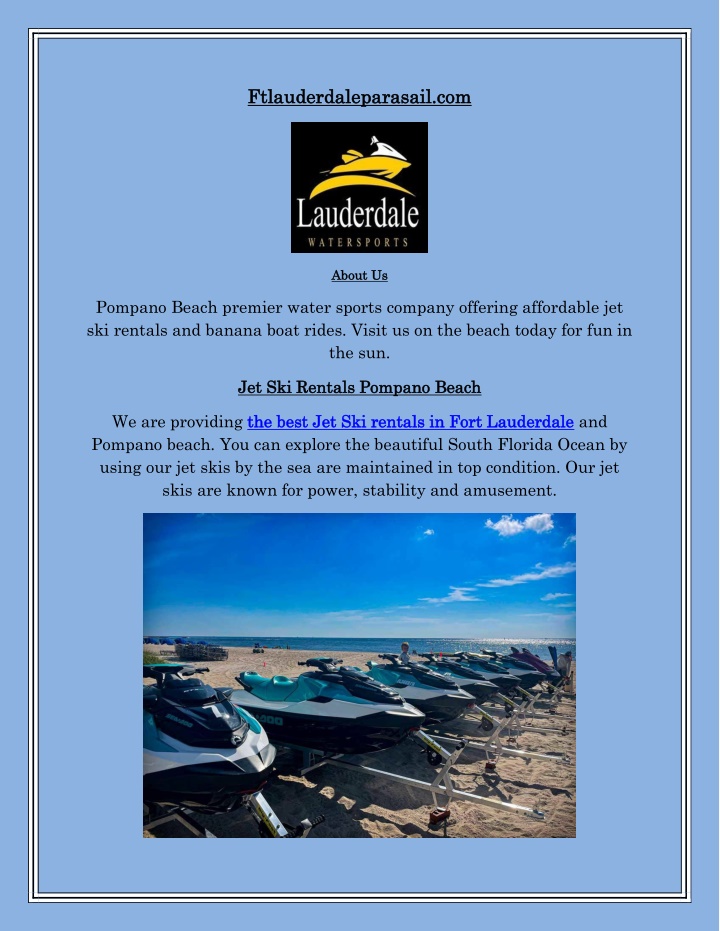 Ftlauderdaleparasail.com

Lauderdale
WATERSPORTS

About Us

Pompano Beach premier water sports company offering affordable jet ski rentals and banana boat rides. Visit us on the beach today for fun in the sun.

Jet Ski Rentals Pompano Beach

We are providing the best Jet Ski rentals in Fort Lauderdale and Pompano beach. You can explore the beautiful South Florida Ocean by using our jet skis by the sea are maintained in top condition. Our jet skis are known for power, stability and amusement.